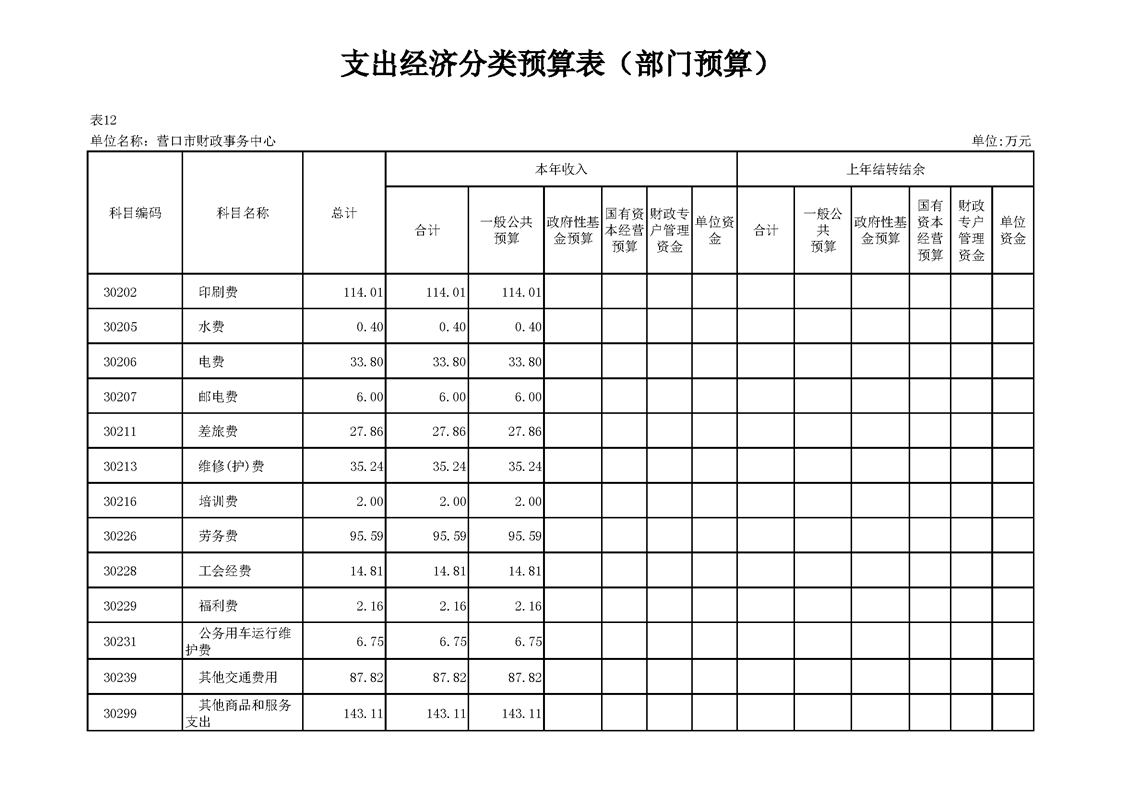 支出经济分类预算表（部门预算）

表12
单位名称：营口市财政事务中心

单位:万元

| 科目编码 | 科目名称 | 总计 | 本年收入 合计 | 本年收入 一般公共预算 | 本年收入 政府性基金预算 | 本年收入 国有资本经营预算 | 本年收入 财政专户管理资金 | 本年收入 单位资金 | 上年结转结余 合计 | 上年结转结余 一般公共预算 | 上年结转结余 政府性基金预算 | 上年结转结余 国有资本经营预算 | 上年结转结余 财政专户管理资金 | 上年结转结余 单位资金 |
|---|---|---|---|---|---|---|---|---|---|---|---|---|---|---|
| 30202 | 印刷费 | 114.01 | 114.01 | 114.01 | | | | | | | | | | |
| 30205 | 水费 | 0.40 | 0.40 | 0.40 | | | | | | | | | | |
| 30206 | 电费 | 33.80 | 33.80 | 33.80 | | | | | | | | | | |
| 30207 | 邮电费 | 6.00 | 6.00 | 6.00 | | | | | | | | | | |
| 30211 | 差旅费 | 27.86 | 27.86 | 27.86 | | | | | | | | | | |
| 30213 | 维修(护)费 | 35.24 | 35.24 | 35.24 | | | | | | | | | | |
| 30216 | 培训费 | 2.00 | 2.00 | 2.00 | | | | | | | | | | |
| 30226 | 劳务费 | 95.59 | 95.59 | 95.59 | | | | | | | | | | |
| 30228 | 工会经费 | 14.81 | 14.81 | 14.81 | | | | | | | | | | |
| 30229 | 福利费 | 2.16 | 2.16 | 2.16 | | | | | | | | | | |
| 30231 | 公务用车运行维护费 | 6.75 | 6.75 | 6.75 | | | | | | | | | | |
| 30239 | 其他交通费用 | 87.82 | 87.82 | 87.82 | | | | | | | | | | |
| 30299 | 其他商品和服务支出 | 143.11 | 143.11 | 143.11 | | | | | | | | | | |